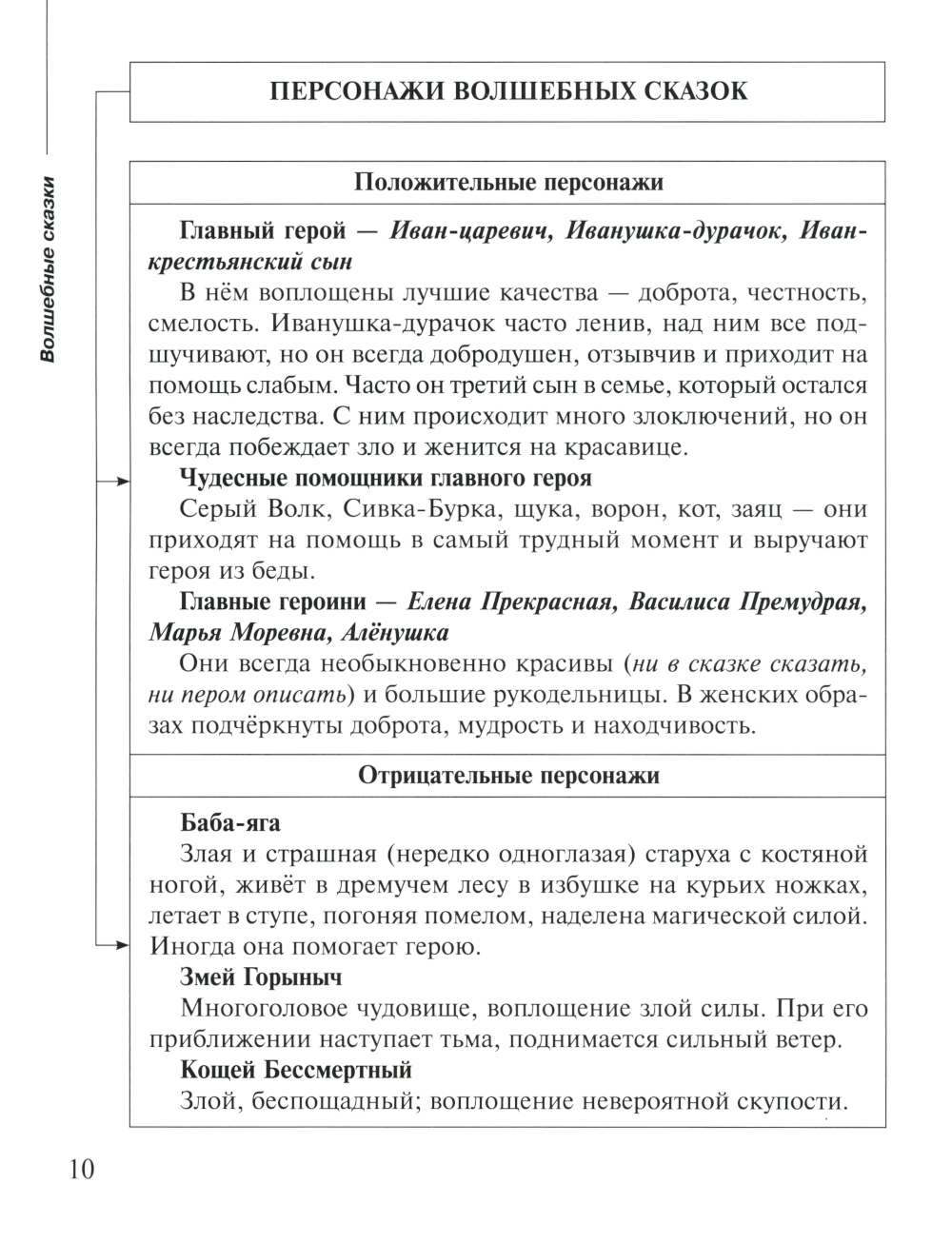 Волшебные сказки

ПЕРСОНАЖИ ВОЛШЕБНЫХ СКАЗОК

Положительные персонажи

Главный герой — Иван-царевич, Иванушка-дурачок, Иван-крестьянский сын

В нём воплощены лучшие качества — доброта, честность, смелость. Иванушка-дурачок часто ленив, над ним все подшучивают, но он всегда добродушен, отзывчив и приходит на помощь слабым. Часто он третий сын в семье, который остался без наследства. С ним происходит много злоключений, но он всегда побеждает зло и женится на красавице.

Чудесные помощники главного героя

Серый Волк, Сивка-Бурка, щука, ворон, кот, заяц — они приходят на помощь в самый трудный момент и выручают героя из беды.

Главные героини — Елена Прекрасная, Василиса Премудрая, Марья Моревна, Алёнушка

Они всегда необыкновенно красивы (ни в сказке сказать, ни пером описать) и большие рукодельницы. В женских образах подчёркнуты доброта, мудрость и находчивость.

Отрицательные персонажи

Баба-яга

Злая и страшная (нередко одноглазая) старуха с костяной ногой, живёт в дремучем лесу в избушке на курьих ножках, летает в ступе, погоняя помелом, наделена магической силой. Иногда она помогает герою.

Змей Горыныч

Многоголовое чудовище, воплощение злой силы. При его приближении наступает тьма, поднимается сильный ветер.

Кощей Бессмертный

Злой, беспощадный; воплощение невероятной скупости.

10